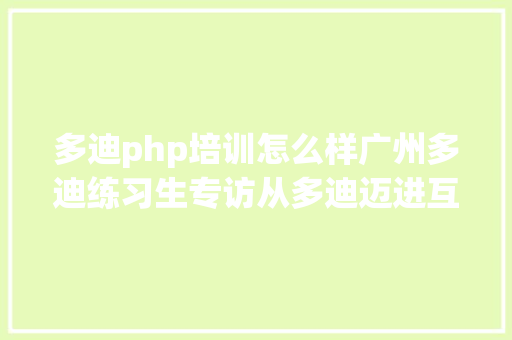 多迪php培训怎么样广州多迪练习生专访从多迪迈进互